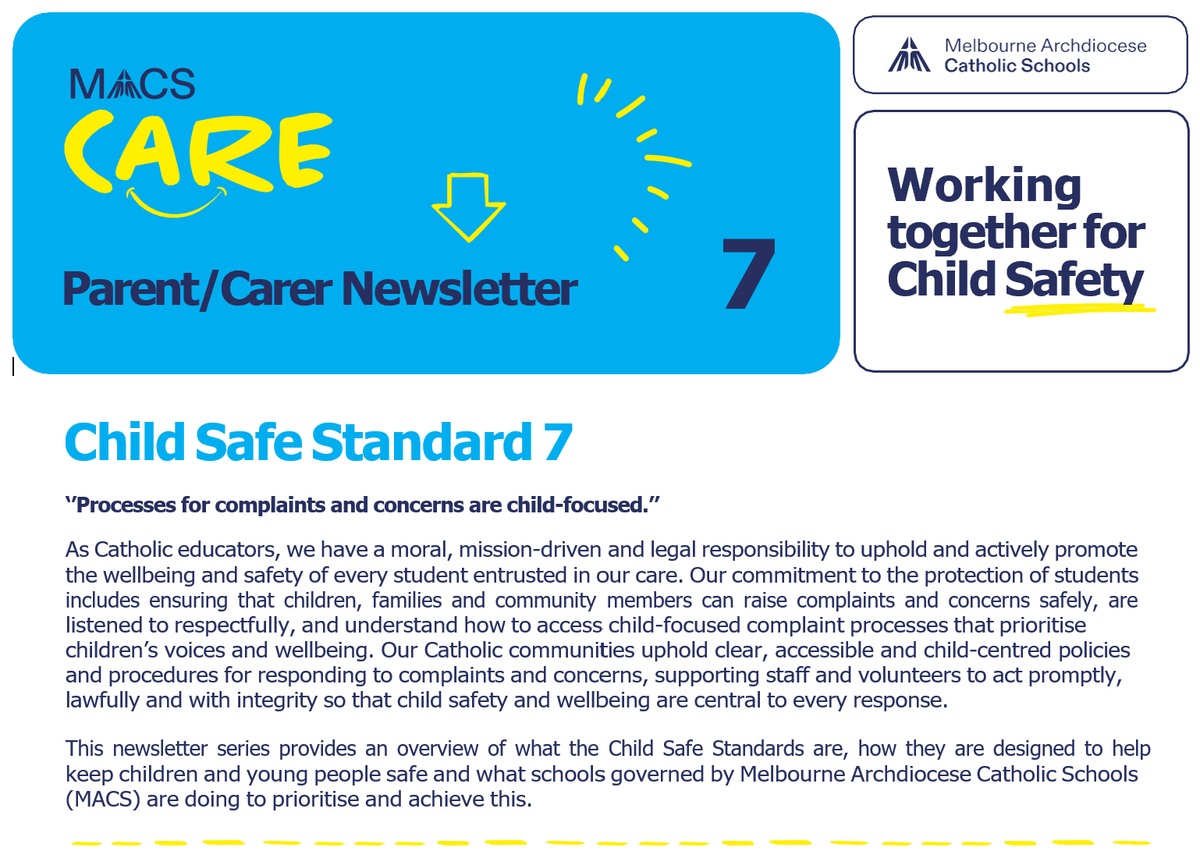 MACS
CARE

Parent/Carer Newsletter

7

Melbourne Archdiocese
Catholic Schools

Working together for Child Safety

Child Safe Standard 7

"Processes for complaints and concerns are child-focused."

As Catholic educators, we have a moral, mission-driven and legal responsibility to uphold and actively promote the wellbeing and safety of every student entrusted in our care. Our commitment to the protection of students includes ensuring that children, families and community members can raise complaints and concerns safely, are listened to respectfully, and understand how to access child-focused complaint processes that prioritise children's voices and wellbeing. Our Catholic communities uphold clear, accessible and child-centred policies and procedures for responding to complaints and concerns, supporting staff and volunteers to act promptly, lawfully and with integrity so that child safety and wellbeing are central to every response.

This newsletter series provides an overview of what the Child Safe Standards are, how they are designed to help keep children and young people safe and what schools governed by Melbourne Archdiocese Catholic Schools (MACS) are doing to prioritise and achieve this.